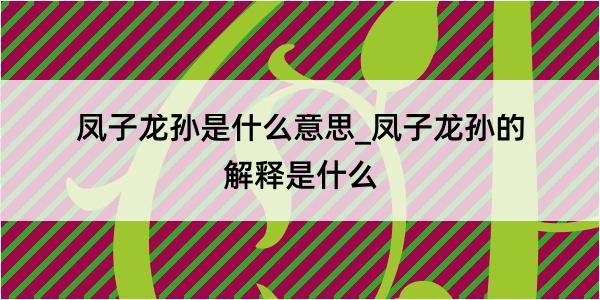 凤子龙孙是什么意思_凤子龙孙的解释是什么